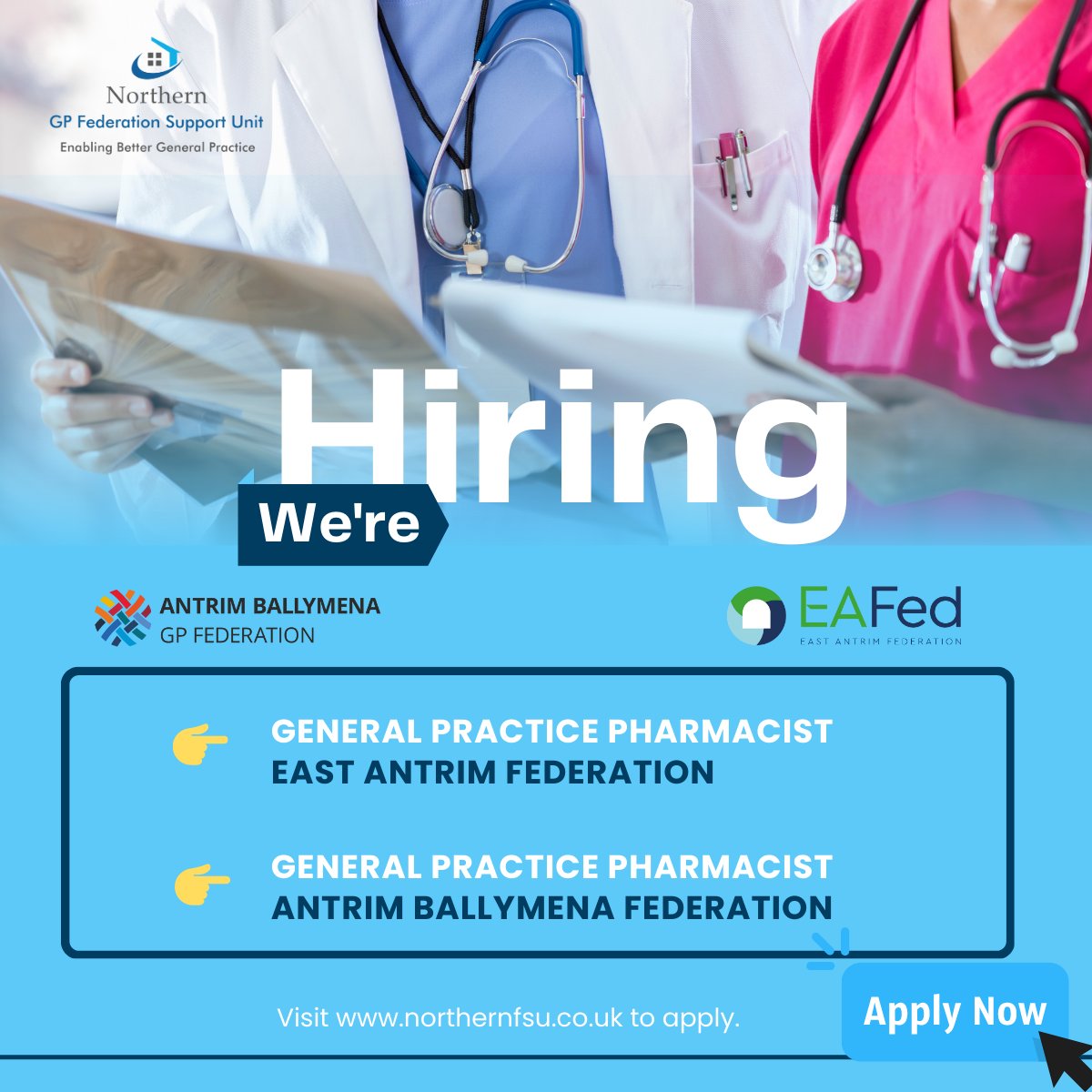 Northern
GP Federation Support Unit
Enabling Better General Practice

We're Hiring

ANTRIM BALLYMENA
GP FEDERATION

EAFed
EAST ANTRIM FEDERATION

GENERAL PRACTICE PHARMACIST
EAST ANTRIM FEDERATION

GENERAL PRACTICE PHARMACIST
ANTRIM BALLYMENA FEDERATION

Visit www.northernfsu.co.uk to apply.

Apply Now